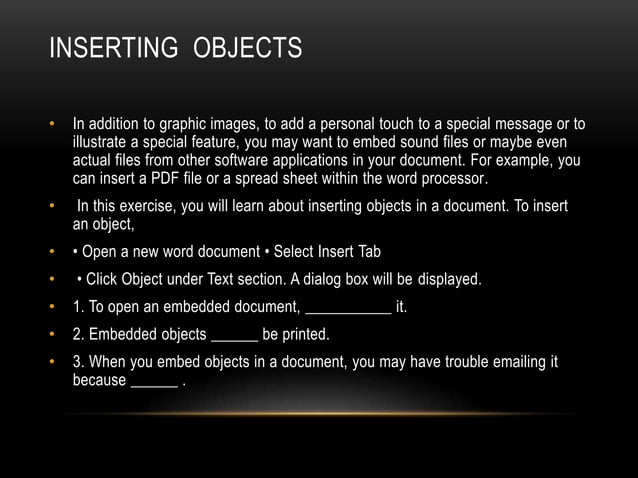 INSERTING OBJECTS

• In addition to graphic images, to add a personal touch to a special message or to illustrate a special feature, you may want to embed sound files or maybe even actual files from other software applications in your document. For example, you can insert a PDF file or a spread sheet within the word processor.

• In this exercise, you will learn about inserting objects in a document. To insert an object,

• • Open a new word document • Select Insert Tab

• • Click Object under Text section. A dialog box will be displayed.

• 1. To open an embedded document, ___________ it.

• 2. Embedded objects ______ be printed.

• 3. When you embed objects in a document, you may have trouble emailing it because ______ .